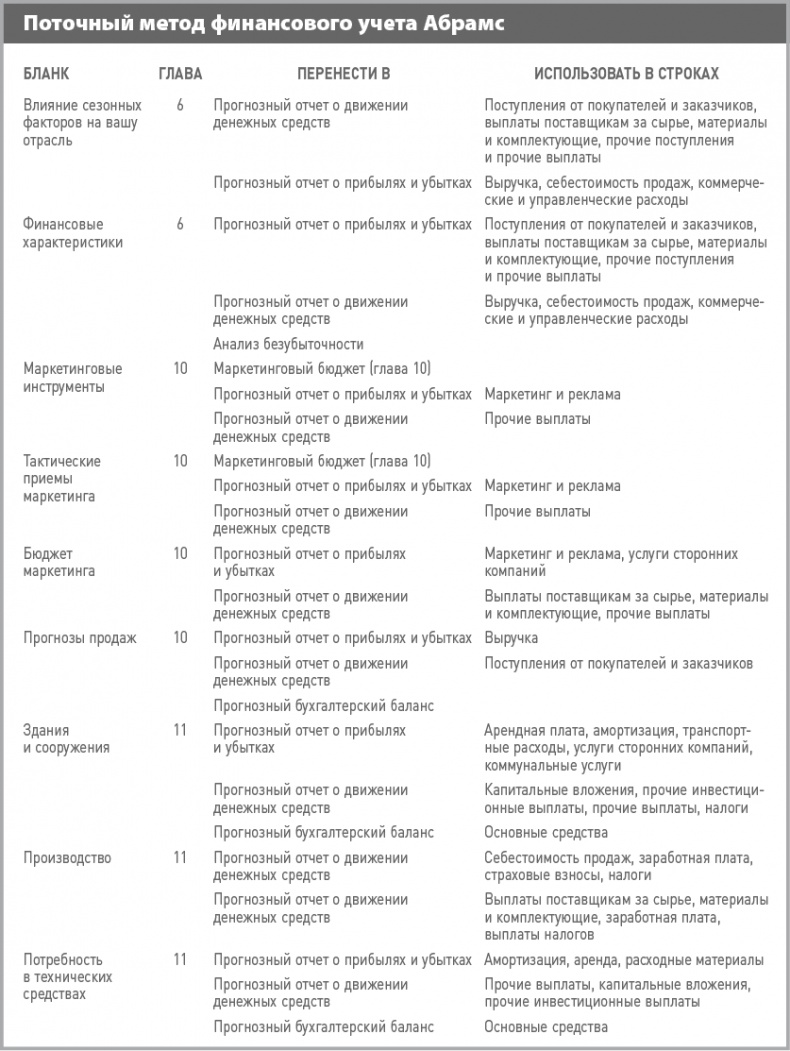 Поточный метод финансового учета Абрамс

| БЛАНК | ГЛАВА | ПЕРЕНЕСТИ В | ИСПОЛЬЗОВАТЬ В СТРОКАХ |
|---|---|---|---|
| Влияние сезонных факторов на вашу отрасль | 6 | Прогнозный отчет о движении денежных средств | Поступления от покупателей и заказчиков, выплаты поставщикам за сырье, материалы и комплектующие, прочие поступления и прочие выплаты |
| | | Прогнозный отчет о прибылях и убытках | Выручка, себестоимость продаж, коммерческие и управленческие расходы |
| Финансовые характеристики | 6 | Прогнозный отчет о прибылях и убытках | Поступления от покупателей и заказчиков, выплаты поставщикам за сырье, материалы и комплектующие, прочие поступления и прочие выплаты |
| | | Прогнозный отчет о движении денежных средств | Выручка, себестоимость продаж, коммерческие и управленческие расходы |
| | | Анализ безубыточности | |
| Маркетинговые инструменты | 10 | Маркетинговый бюджет (глава 10) | |
| | | Прогнозный отчет о прибылях и убытках | Маркетинг и реклама |
| | | Прогнозный отчет о движении денежных средств | Прочие выплаты |
| Тактические приемы маркетинга | 10 | Маркетинговый бюджет (глава 10) | |
| | | Прогнозный отчет о прибылях и убытках | Маркетинг и реклама |
| | | Прогнозный отчет о движении денежных средств | Прочие выплаты |
| Бюджет маркетинга | 10 | Прогнозный отчет о прибылях и убытках | Маркетинг и реклама, услуги сторонних компаний |
| | | Прогнозный отчет о движении денежных средств | Выплаты поставщикам за сырье, материалы и комплектующие, прочие выплаты |
| Прогнозы продаж | 10 | Прогнозный отчет о прибылях и убытках | Выручка |
| | | Прогнозный отчет о движении денежных средств | Поступления от покупателей и заказчиков |
| | | Прогнозный бухгалтерский баланс | |
| Здания и сооружения | 11 | Прогнозный отчет о прибылях и убытках | Арендная плата, амортизация, транспортные расходы, услуги сторонних компаний, коммунальные услуги |
| | | Прогнозный отчет о движении денежных средств | Капитальные вложения, прочие инвестиционные выплаты, прочие выплаты, налоги |
| | | Прогнозный бухгалтерский баланс | Основные средства |
| Производство | 11 | Прогнозный отчет о движении денежных средств | Себестоимость продаж, заработная плата, страховые взносы, налоги |
| | | Прогнозный отчет о движении денежных средств | Выплаты поставщикам за сырье, материалы и комплектующие, заработная плата, выплаты налогов |
| Потребность в технических средствах | 11 | Прогнозный отчет о прибылях и убытках | Амортизация, аренда, расходные материалы |
| | | Прогнозный отчет о движении денежных средств | Прочие выплаты, капитальные вложения, прочие инвестиционные выплаты |
| | | Прогнозный бухгалтерский баланс | Основные средства |